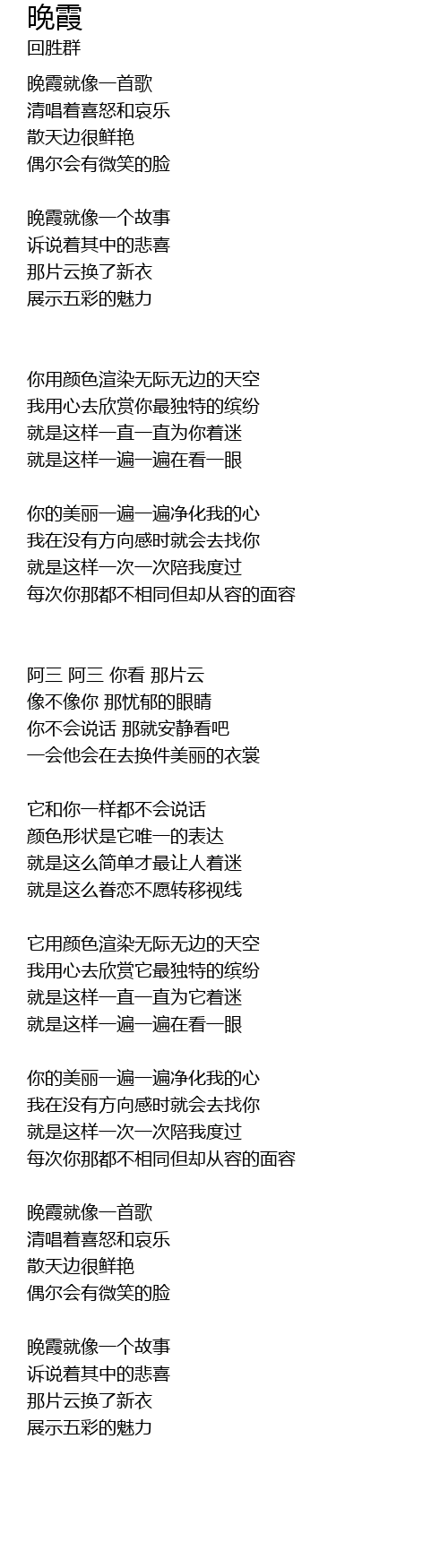 晚霞
回胜群

晚霞就像一首歌
清唱着喜怒和哀乐
散天边很鲜艳
偶尔会有微笑的脸

晚霞就像一个故事
诉说着其中的悲喜
那片云换了新衣
展示五彩的魅力

你用颜色渲染无际无边的天空
我用心去欣赏你最独特的缤纷
就是这样一直一直为你着迷
就是这样一遍一遍在看一眼

你的美丽一遍一遍净化我的心
我在没有方向感时就会去找你
就是这样一次一次陪我度过
每次你那都不相同但却从容的面容

阿三 阿三 你看 那片云
像不像你 那忧郁的眼睛
你不会说话 那就安静看吧
一会他会在去换件美丽的衣裳

它和你一样都不会说话
颜色形状是它唯一的表达
就是这么简单才最让人着迷
就是这么眷恋不愿转移视线

它用颜色渲染无际无边的天空
我用心去欣赏它最独特的缤纷
就是这样一直一直为它着迷
就是这样一遍一遍在看一眼

你的美丽一遍一遍净化我的心
我在没有方向感时就会去找你
就是这样一次一次陪我度过
每次你那都不相同但却从容的面容

晚霞就像一首歌
清唱着喜怒和哀乐
散天边很鲜艳
偶尔会有微笑的脸

晚霞就像一个故事
诉说着其中的悲喜
那片云换了新衣
展示五彩的魅力